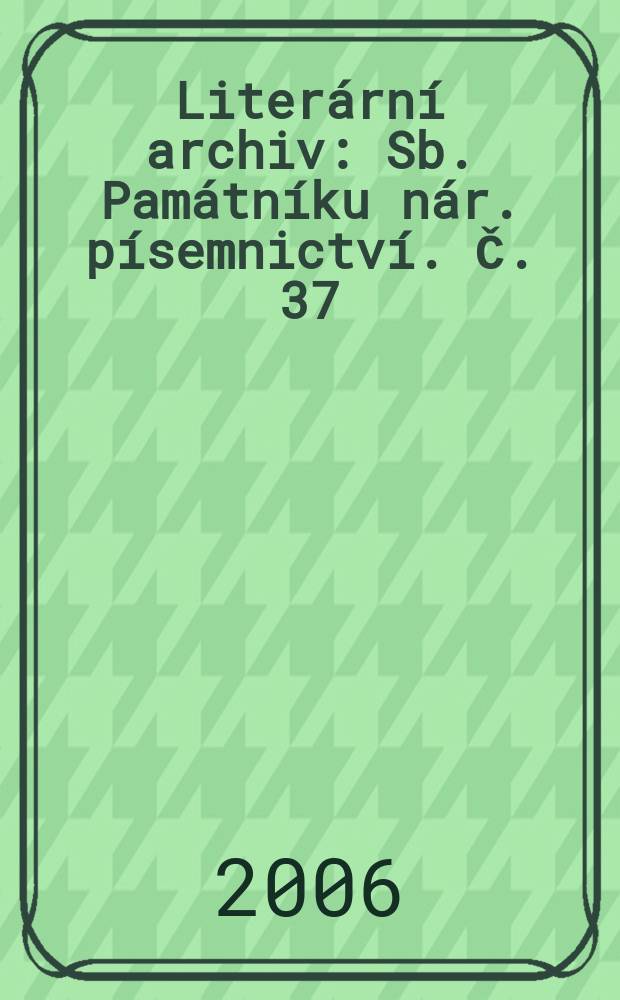 Literární archiv: Sb. Památníku nár. písemnictví. Č. 37

2006